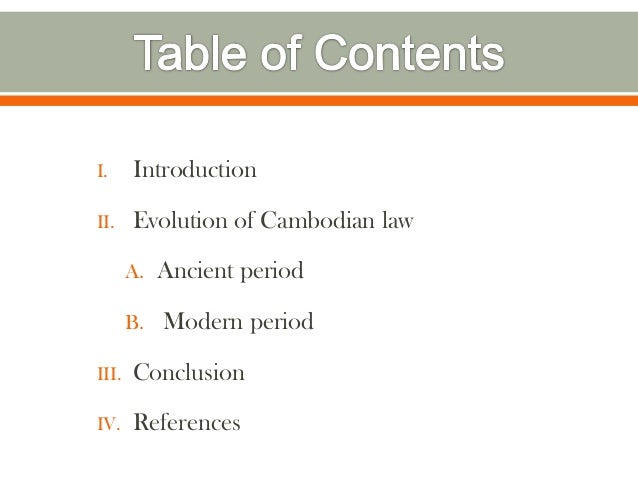 Table of Contents

I. Introduction

II. Evolution of Cambodian law

A. Ancient period

B. Modern period

III. Conclusion

IV. References